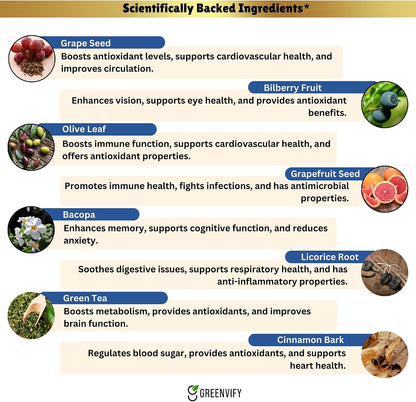 Scientifically Backed Ingredients*

Grape Seed
Boosts antioxidant levels, supports cardiovascular health, and improves circulation.

Bilberry Fruit
Enhances vision, supports eye health, and provides antioxidant benefits.

Olive Leaf
Boosts immune function, supports cardiovascular health, and offers antioxidant properties.

Grapefruit Seed
Promotes immune health, fights infections, and has antimicrobial properties.

Bacopa
Enhances memory, supports cognitive function, and reduces anxiety.

Licorice Root
Soothes digestive issues, supports respiratory health, and has anti-inflammatory properties.

Green Tea
Boosts metabolism, provides antioxidants, and improves brain function.

Cinnamon Bark
Regulates blood sugar, provides antioxidants, and supports heart health.

GREENVIFY